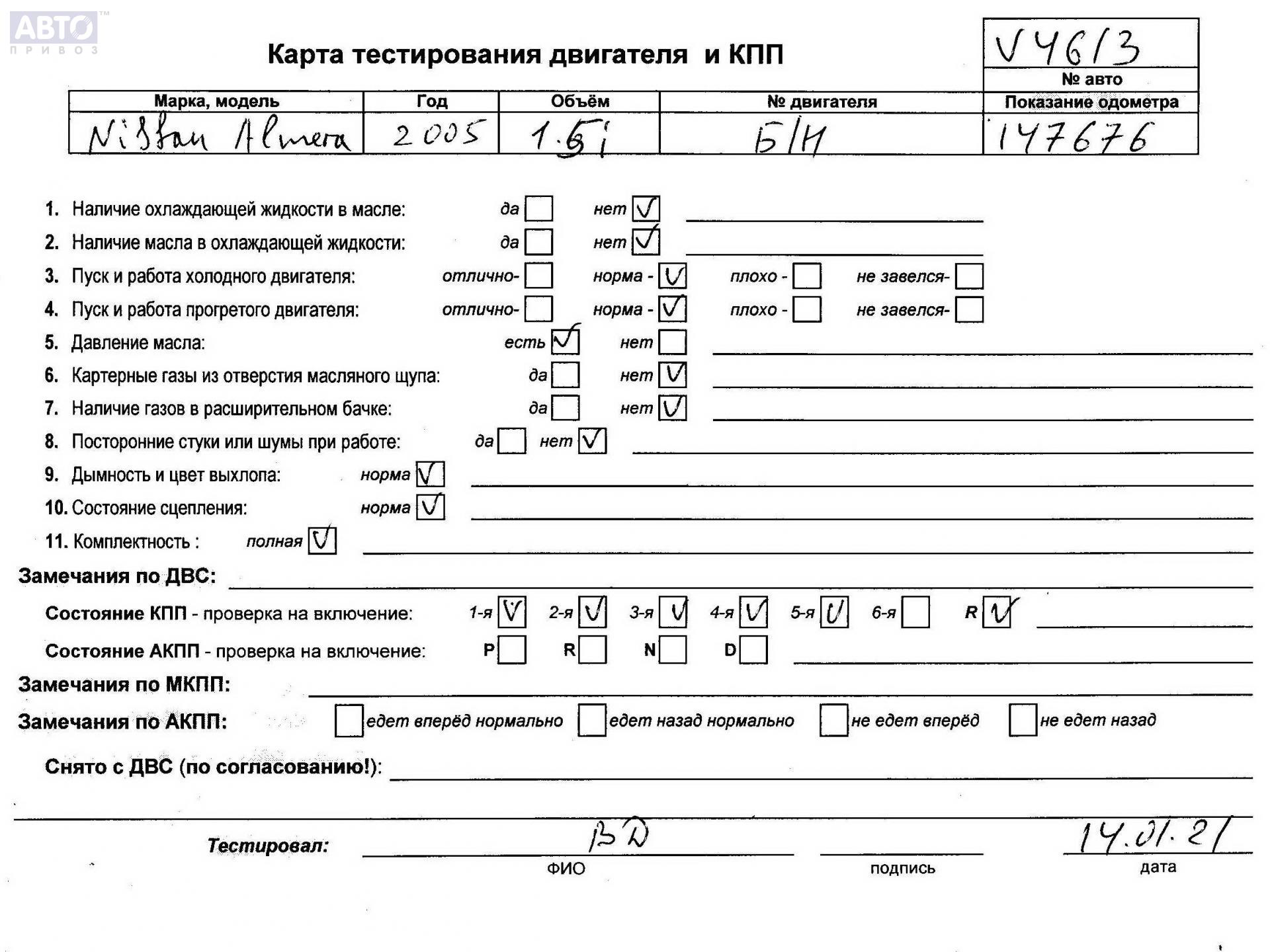 АВТО ПРИВОЗ

Карта тестирования двигателя и КПП

V4613
№ авто

| Марка, модель | Год | Объём | № двигателя | Показание одометра |
|---|---|---|---|---|
| Nissan Almera | 2005 | 1.5i | Б/Н | 147676 |

1. Наличие охлаждающей жидкости в масле: да ☐ нет ☑
2. Наличие масла в охлаждающей жидкости: да ☐ нет ☑
3. Пуск и работа холодного двигателя: отлично- ☐ норма - ☑ плохо - ☐ не завелся- ☐
4. Пуск и работа прогретого двигателя: отлично- ☐ норма - ☑ плохо - ☐ не завелся- ☐
5. Давление масла: есть ☑ нет ☐
6. Картерные газы из отверстия масляного щупа: да ☐ нет ☑
7. Наличие газов в расширительном бачке: да ☐ нет ☑
8. Посторонние стуки или шумы при работе: да ☐ нет ☑
9. Дымность и цвет выхлопа: норма ☑
10. Состояние сцепления: норма ☑
11. Комплектность : полная ☑

Замечания по ДВС:

Состояние КПП - проверка на включение: 1-я ☑ 2-я ☑ 3-я ☑ 4-я ☑ 5-я ☑ 6-я ☐ R ☑

Состояние АКПП - проверка на включение: P ☐ R ☐ N ☐ D ☐

Замечания по МКПП:

Замечания по АКПП: ☐ едет вперёд нормально ☐ едет назад нормально ☐ не едет вперёд ☐ не едет назад

Снято с ДВС (по согласованию!):

Тестировал: BD 14.01.21
ФИО подпись дата